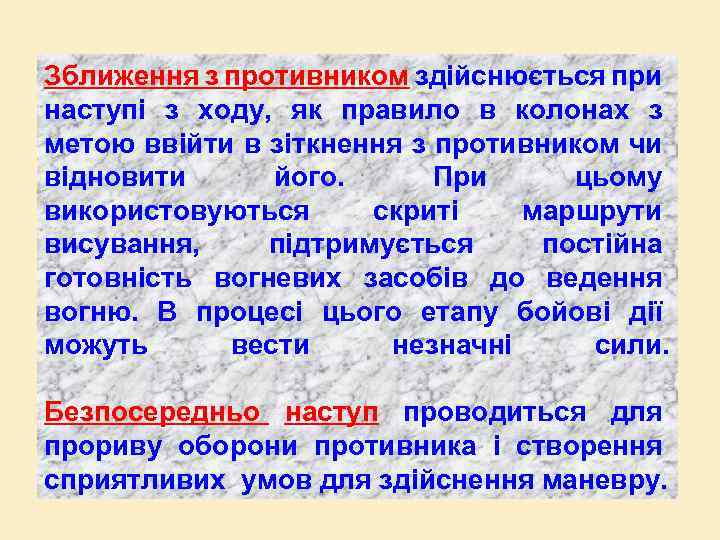 Зближення з противником здійснюється при наступі з ходу, як правило в колонах з метою ввійти в зіткнення з противником чи відновити його. При цьому використовуються скриті маршрути висування, підтримується постійна готовність вогневих засобів до ведення вогню. В процесі цього етапу бойові дії можуть вести незначні сили.

Безпосередньо наступ проводиться для прориву оборони противника і створення сприятливих умов для здійснення маневру.